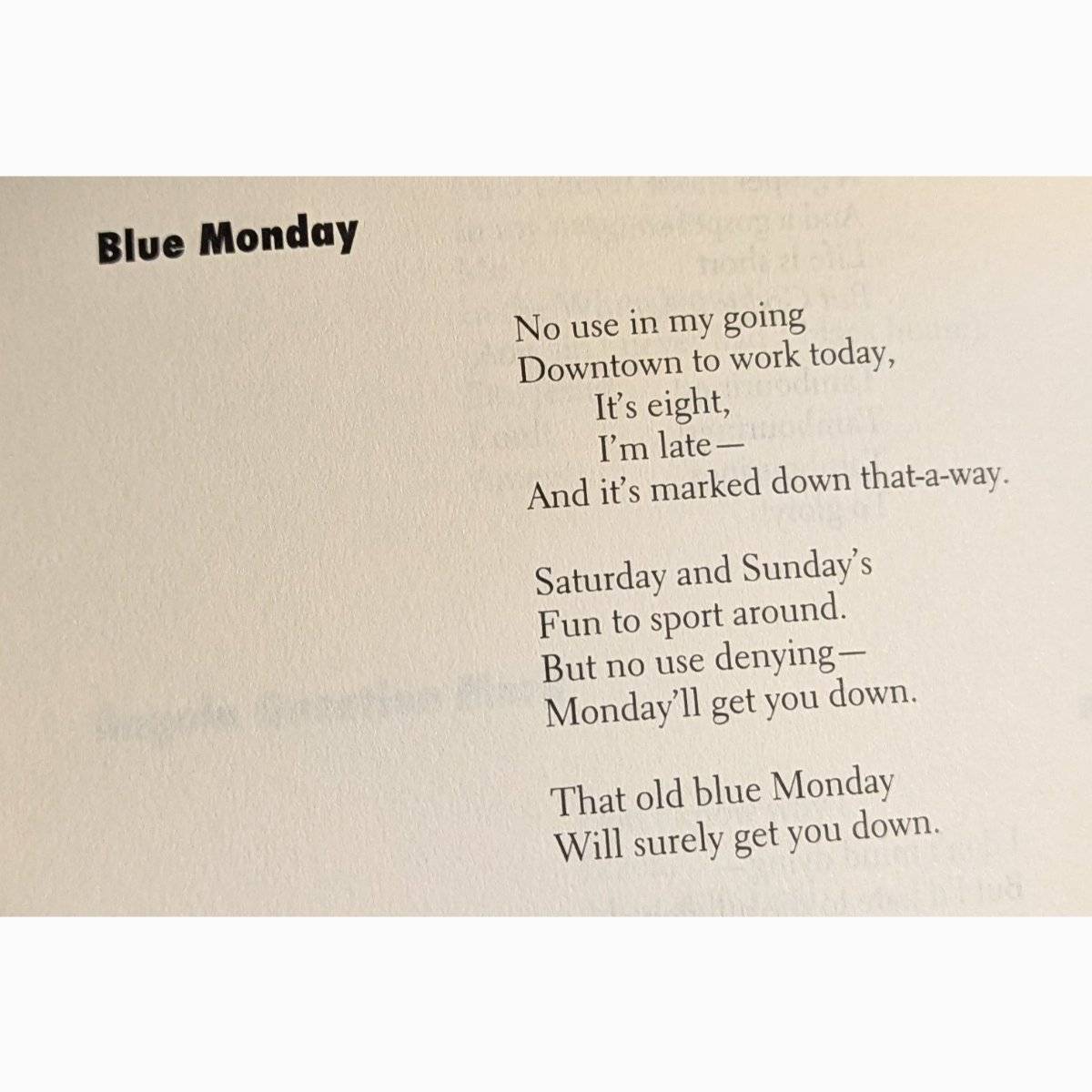 Blue Monday

No use in my going
Downtown to work today,
It's eight,
I'm late—
And it's marked down that-a-way.

Saturday and Sunday's
Fun to sport around.
But no use denying—
Monday'll get you down.

That old blue Monday
Will surely get you down.